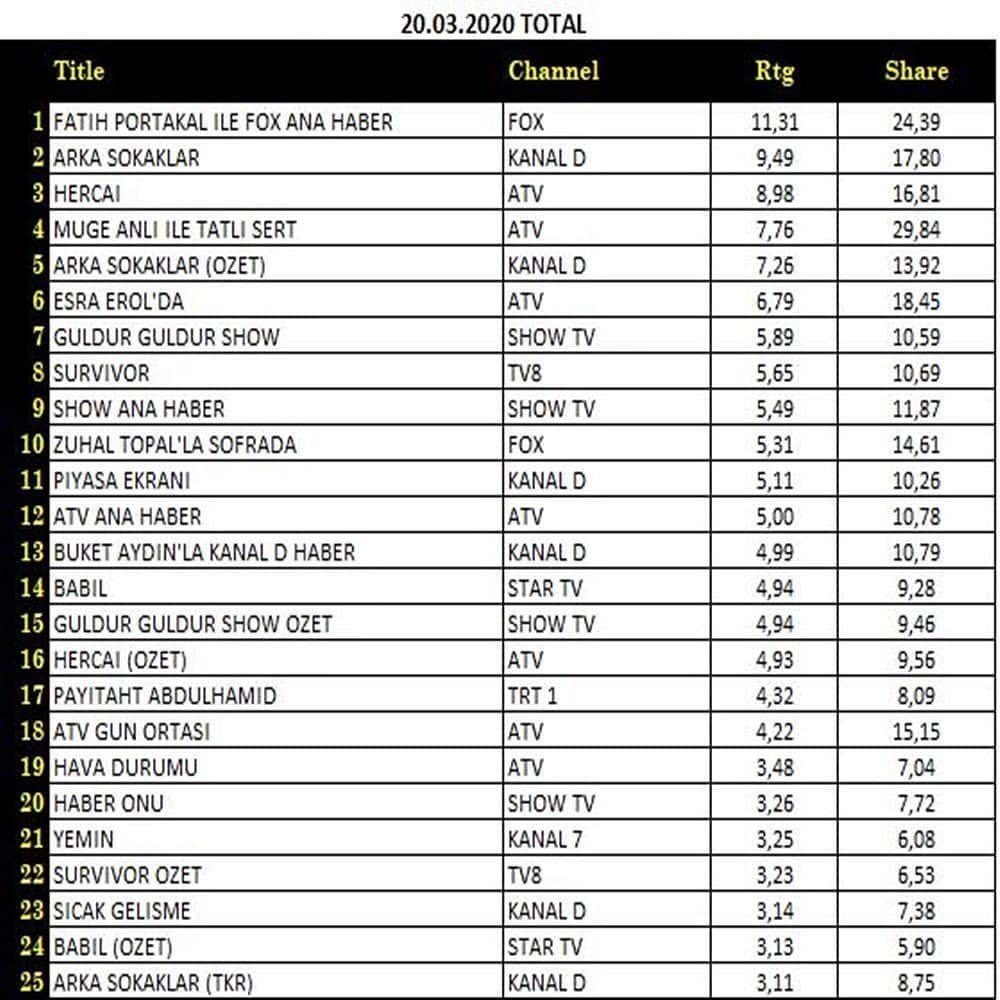 20.03.2020 TOTAL

|  | Title | Channel | Rtg | Share |
|---|---|---|---|---|
| 1 | FATIH PORTAKAL ILE FOX ANA HABER | FOX | 11,31 | 24,39 |
| 2 | ARKA SOKAKLAR | KANAL D | 9,49 | 17,80 |
| 3 | HERCAI | ATV | 8,98 | 16,81 |
| 4 | MUGE ANLI ILE TATLI SERT | ATV | 7,76 | 29,84 |
| 5 | ARKA SOKAKLAR (OZET) | KANAL D | 7,26 | 13,92 |
| 6 | ESRA EROL'DA | ATV | 6,79 | 18,45 |
| 7 | GULDUR GULDUR SHOW | SHOW TV | 5,89 | 10,59 |
| 8 | SURVIVOR | TV8 | 5,65 | 10,69 |
| 9 | SHOW ANA HABER | SHOW TV | 5,49 | 11,87 |
| 10 | ZUHAL TOPAL'LA SOFRADA | FOX | 5,31 | 14,61 |
| 11 | PIYASA EKRANI | KANAL D | 5,11 | 10,26 |
| 12 | ATV ANA HABER | ATV | 5,00 | 10,78 |
| 13 | BUKET AYDIN'LA KANAL D HABER | KANAL D | 4,99 | 10,79 |
| 14 | BABIL | STAR TV | 4,94 | 9,28 |
| 15 | GULDUR GULDUR SHOW OZET | SHOW TV | 4,94 | 9,46 |
| 16 | HERCAI (OZET) | ATV | 4,93 | 9,56 |
| 17 | PAYITAHT ABDULHAMID | TRT 1 | 4,32 | 8,09 |
| 18 | ATV GUN ORTASI | ATV | 4,22 | 15,15 |
| 19 | HAVA DURUMU | ATV | 3,48 | 7,04 |
| 20 | HABER ONU | SHOW TV | 3,26 | 7,72 |
| 21 | YEMIN | KANAL 7 | 3,25 | 6,08 |
| 22 | SURVIVOR OZET | TV8 | 3,23 | 6,53 |
| 23 | SICAK GELISME | KANAL D | 3,14 | 7,38 |
| 24 | BABIL (OZET) | STAR TV | 3,13 | 5,90 |
| 25 | ARKA SOKAKLAR (TKR) | KANAL D | 3,11 | 8,75 |